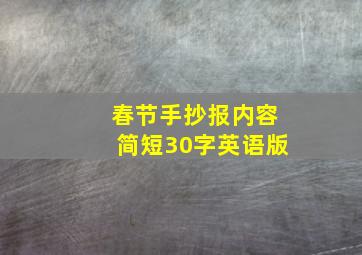 春节手抄报内容
简短30字英语版